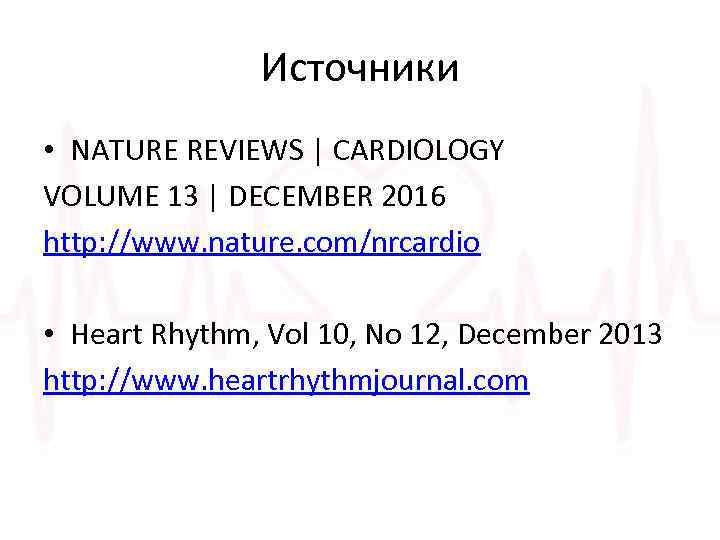 Источники

• NATURE REVIEWS | CARDIOLOGY
VOLUME 13 | DECEMBER 2016
http://www.nature.com/nrcardio

• Heart Rhythm, Vol 10, No 12, December 2013
http://www.heartrhythmjournal.com